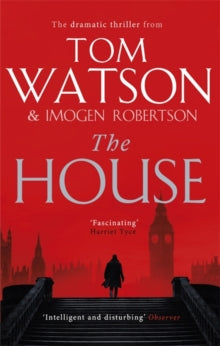 The dramatic thriller from

TOM WATSON

& IMOGEN ROBERTSON

The HOUSE

'Fascinating'
Harriet Tyce

'Intelligent and disturbing' Observer